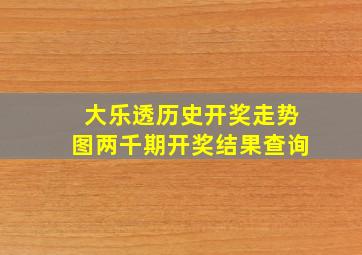 大乐透历史开奖走势图两千期开奖结果查询